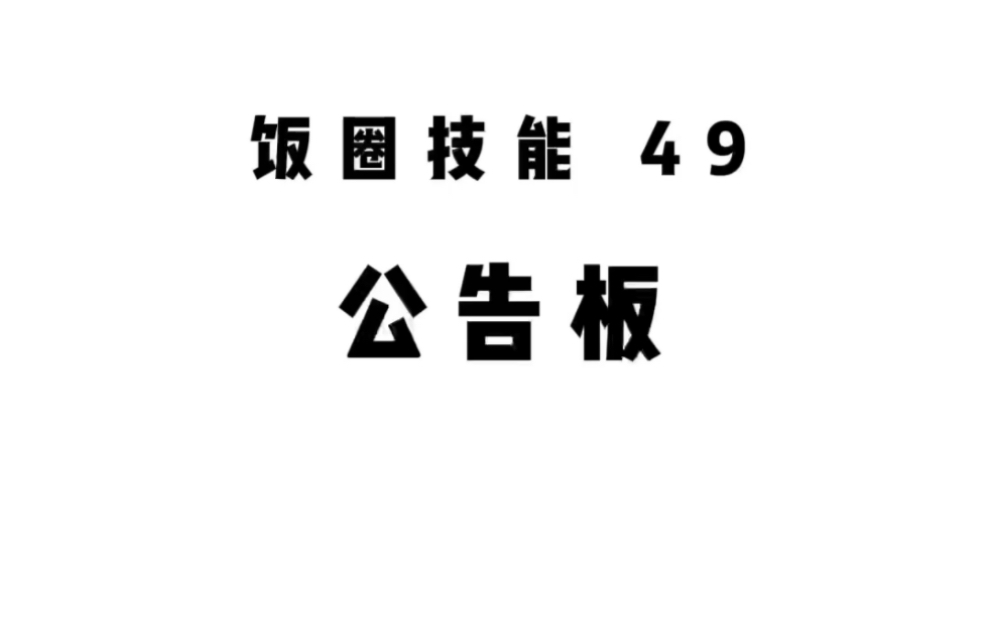 饭圈技能 49

公告板